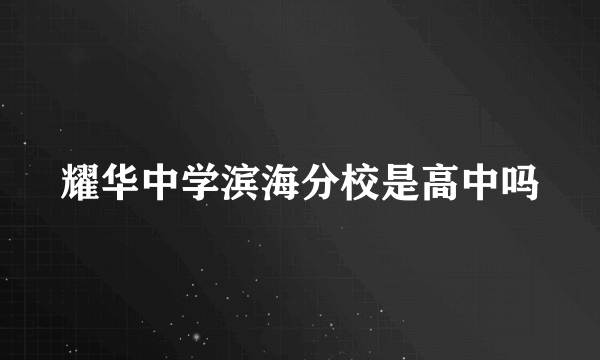 耀华中学滨海分校是高中吗